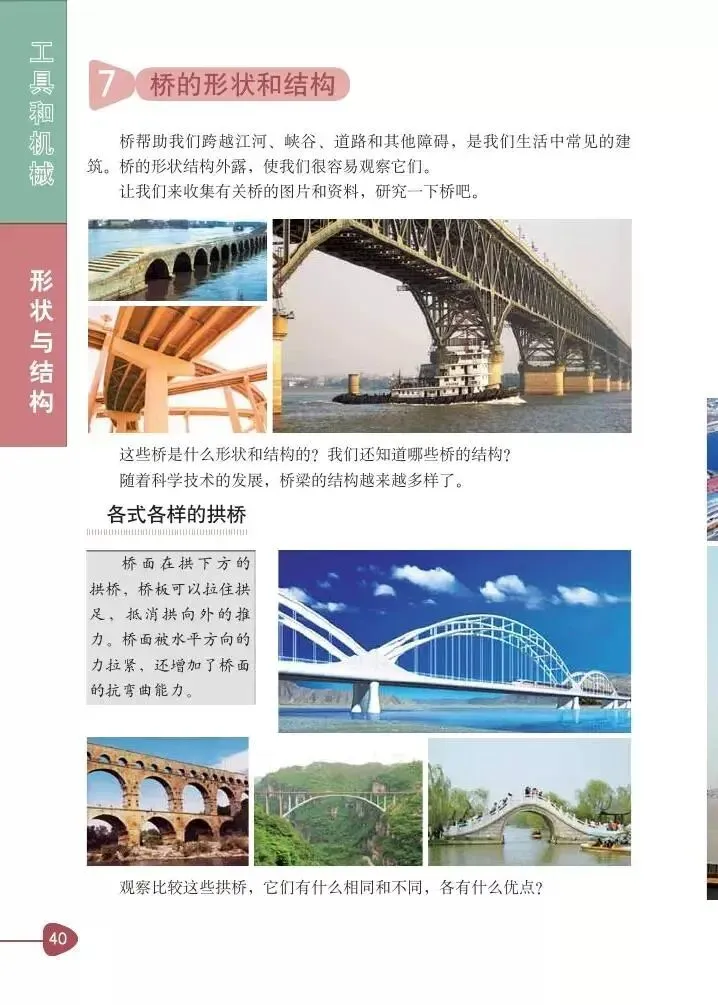 工具和机械

形状与结构

7 桥的形状和结构

桥帮助我们跨越江河、峡谷、道路和其他障碍，是我们生活中常见的建筑。桥的形状结构外露，使我们很容易观察它们。

让我们来收集有关桥的图片和资料，研究一下桥吧。

这些桥是什么形状和结构的？我们还知道哪些桥的结构？

随着科学技术的发展，桥梁的结构越来越多样了。

各式各样的拱桥

桥面在拱下方的拱桥，桥板可以拉住拱足，抵消拱向外的推力。桥面被水平方向的力拉紧，还增加了桥面的抗弯曲能力。

观察比较这些拱桥，它们有什么相同和不同，各有什么优点？

40